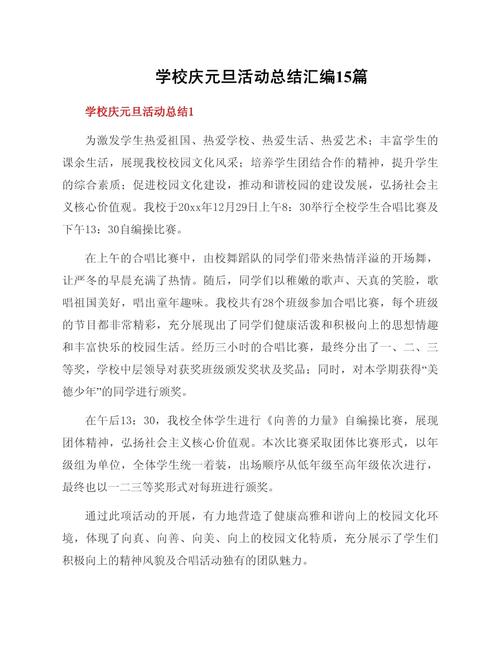 学校庆元旦活动总结汇编15篇

学校庆元旦活动总结1

为激发学生热爱祖国、热爱学校、热爱生活、热爱艺术；丰富学生的课余生活，展现我校校园文化风采；培养学生团结合作的精神，提升学生的综合素质；促进校园文化建设，推动和谐校园的建设发展，弘扬社会主义核心价值观。我校于20xx年12月29日上午8：30举行全校学生合唱比赛及下午13：30自编操比赛。

在上午的合唱比赛中，由校舞蹈队的同学们带来热情洋溢的开场舞，让严冬的早晨充满了热情。随后，同学们以稚嫩的歌声、天真的笑脸，歌唱祖国美好，唱出童年趣味。我校共有28个班级参加合唱比赛，每个班级的节目都非常精彩，充分展现出了同学们健康活泼和积极向上的思想情趣和丰富快乐的校园生活。经历三小时的合唱比赛，最终分出了一、二、三等奖，学校中层领导对获奖班级颁发奖状及奖品；同时，对本学期获得“美德少年”的同学进行颁奖。

在午后13：30，我校全体学生进行《向善的力量》自编操比赛，展现团体精神，弘扬社会主义核心价值观。本次比赛采取团体比赛形式，以年级组为单位，全体学生统一着装，出场顺序从低年级至高年级依次进行，最终也以一二三等奖形式对每班进行颁奖。

通过此项活动的开展，有力地营造了健康高雅和谐向上的校园文化环境，体现了向真、向善、向美、向上的校园文化特质，充分展示了学生们积极向上的精神风貌及合唱活动独有的团队魅力。